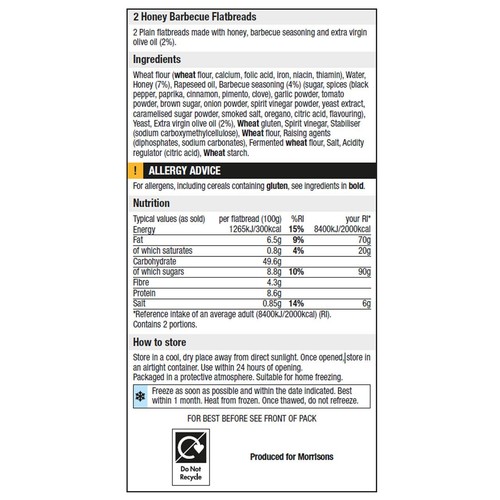 2 Honey Barbecue Flatbreads

2 Plain flatbreads made with honey, barbecue seasoning and extra virgin olive oil (2%).

Ingredients

Wheat flour (wheat flour, calcium, folic acid, iron, niacin, thiamin), Water, Honey (7%), Rapeseed oil, Barbecue seasoning (4%) (sugar, spices (black pepper, paprika, cinnamon, pimento, clove), garlic powder, tomato powder, brown sugar, onion powder, spirit vinegar powder, yeast extract, caramelised sugar powder, smoked salt, oregano, citric acid, flavouring), Yeast, Extra virgin olive oil (2%), Wheat gluten, Spirit vinegar, Stabiliser (sodium carboxymethylcellulose), Wheat flour, Raising agents (diphosphates, sodium carbonates), Fermented wheat flour, Salt, Acidity regulator (citric acid), Wheat starch.

! ALLERGY ADVICE

For allergens, including cereals containing gluten, see ingredients in bold.

Nutrition

| Typical values (as sold) | per flatbread (100g) | %RI | your RI* |
|---|---|---|---|
| Energy | 1265kJ/300kcal | 15% | 8400kJ/2000kcal |
| Fat | 6.5g | 9% | 70g |
| of which saturates | 0.8g | 4% | 20g |
| Carbohydrate | 49.6g | | |
| of which sugars | 8.8g | 10% | 90g |
| Fibre | 4.3g | | |
| Protein | 8.6g | | |
| Salt | 0.85g | 14% | 6g |

*Reference intake of an average adult (8400kJ/2000kcal) (RI).
Contains 2 portions.

How to store

Store in a cool, dry place away from direct sunlight. Once opened, store in an airtight container. Use within 24 hours of opening.
Packaged in a protective atmosphere. Suitable for home freezing.

Freeze as soon as possible and within the date indicated. Best within 1 month. Heat from frozen. Once thawed, do not refreeze.

FOR BEST BEFORE SEE FRONT OF PACK

Do Not Recycle

Produced for Morrisons